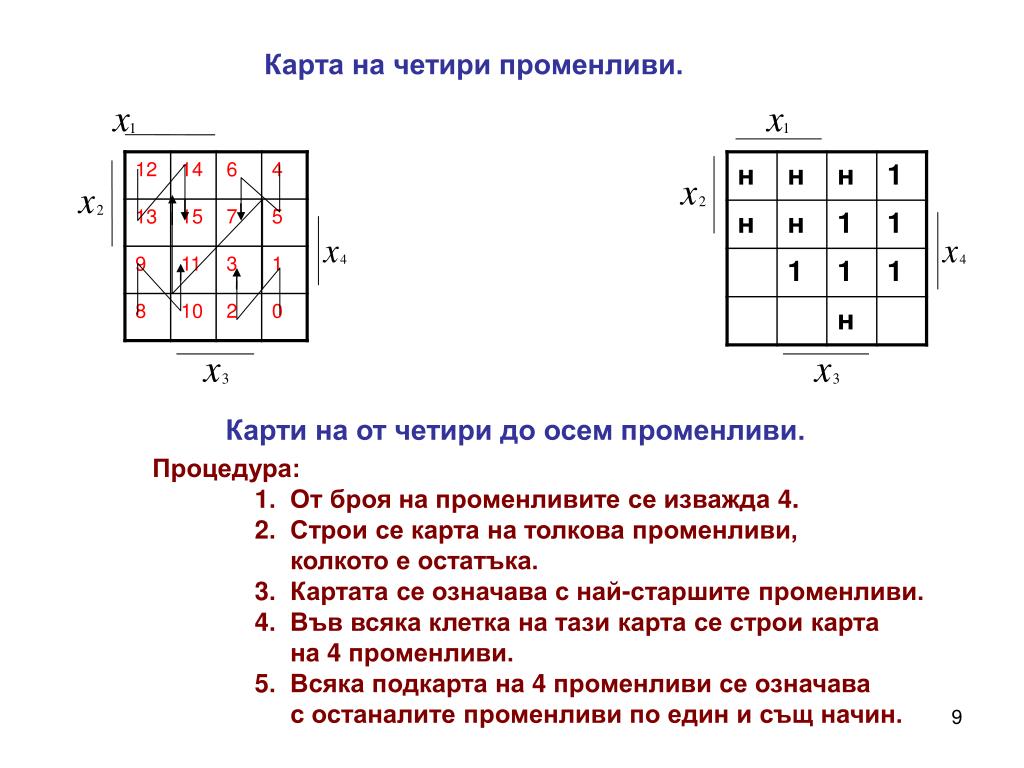 Карта на четири променливи.

$x_1$

$x_2$

| 12 | 14 | 6 | 4 |
|---|---|---|---|
| 13 | 15 | 7 | 5 |
| 9 | 11 | 3 | 1 |
| 8 | 10 | 2 | 0 |

$x_4$

$x_3$

$x_1$

$x_2$

| н | н | н | 1 |
|---|---|---|---|
| н | н | 1 | 1 |
|  | 1 | 1 | 1 |
|  |  | н |  |

$x_4$

$x_3$

Карти на от четири до осем променливи.

Процедура:
1. От броя на променливите се изважда 4.
2. Строи се карта на толкова променливи, колкото е остатъка.
3. Картата се означава с най-старшите променливи.
4. Във всяка клетка на тази карта се строи карта на 4 променливи.
5. Всяка подкарта на 4 променливи се означава с останалите променливи по един и същ начин.

9